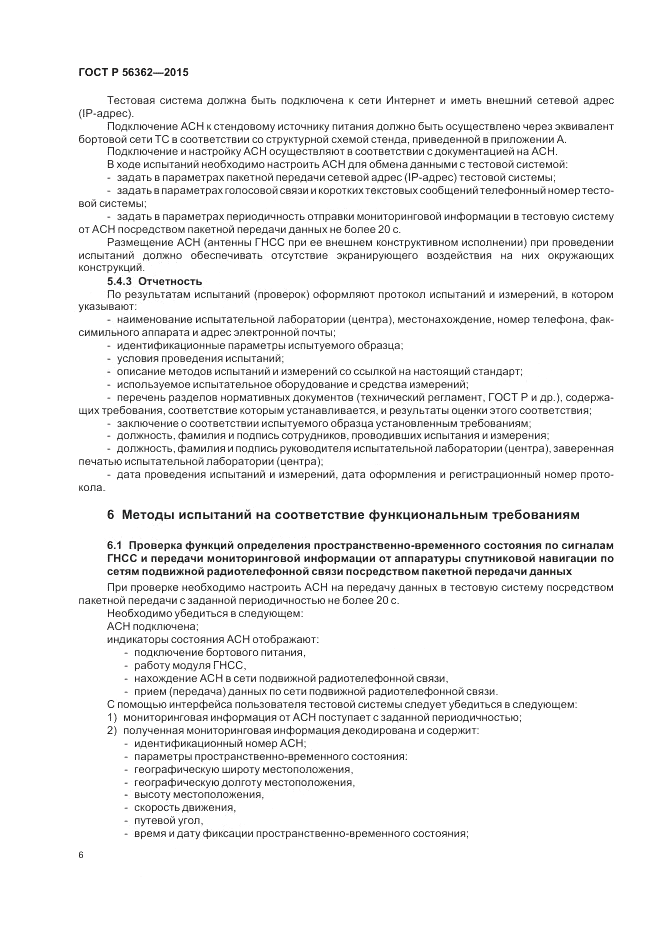 ГОСТ Р 56362—2015

Тестовая система должна быть подключена к сети Интернет и иметь внешний сетевой адрес (IP-адрес).

Подключение АСН к стендовому источнику питания должно быть осуществлено через эквивалент бортовой сети ТС в соответствии со структурной схемой стенда, приведенной в приложении А.

Подключение и настройку АСН осуществляют в соответствии с документацией на АСН.

В ходе испытаний необходимо настроить АСН для обмена данными с тестовой системой:

- задать в параметрах пакетной передачи сетевой адрес (IP-адрес) тестовой системы;

- задать в параметрах голосовой связи и коротких текстовых сообщений телефонный номер тестовой системы;

- задать в параметрах периодичность отправки мониторинговой информации в тестовую систему от АСН посредством пакетной передачи данных не более 20 с.

Размещение АСН (антенны ГНСС при ее внешнем конструктивном исполнении) при проведении испытаний должно обеспечивать отсутствие экранирующего воздействия на них окружающих конструкций.

5.4.3 Отчетность

По результатам испытаний (проверок) оформляют протокол испытаний и измерений, в котором указывают:

- наименование испытательной лаборатории (центра), местонахождение, номер телефона, факсимильного аппарата и адрес электронной почты;

- идентификационные параметры испытуемого образца;

- условия проведения испытаний;

- описание методов испытаний и измерений со ссылкой на настоящий стандарт;

- используемое испытательное оборудование и средства измерений;

- перечень разделов нормативных документов (технический регламент, ГОСТ Р и др.), содержащих требования, соответствие которым устанавливается, и результаты оценки этого соответствия;

- заключение о соответствии испытуемого образца установленным требованиям;

- должность, фамилия и подпись сотрудников, проводивших испытания и измерения;

- должность, фамилия и подпись руководителя испытательной лаборатории (центра), заверенная печатью испытательной лаборатории (центра);

- дата проведения испытаний и измерений, дата оформления и регистрационный номер протокола.

6 Методы испытаний на соответствие функциональным требованиям

6.1 Проверка функций определения пространственно-временного состояния по сигналам ГНСС и передачи мониторинговой информации от аппаратуры спутниковой навигации по сетям подвижной радиотелефонной связи посредством пакетной передачи данных

При проверке необходимо настроить АСН на передачу данных в тестовую систему посредством пакетной передачи с заданной периодичностью не более 20 с.

Необходимо убедиться в следующем:

АСН подключена;

индикаторы состояния АСН отображают:

- подключение бортового питания,
- работу модуля ГНСС,
- нахождение АСН в сети подвижной радиотелефонной связи,
- прием (передача) данных по сети подвижной радиотелефонной связи.

С помощью интерфейса пользователя тестовой системы следует убедиться в следующем:

1) мониторинговая информация от АСН поступает с заданной периодичностью;

2) полученная мониторинговая информация декодирована и содержит:

- идентификационный номер АСН;
- параметры пространственно-временного состояния:
- географическую широту местоположения,
- географическую долготу местоположения,
- высоту местоположения,
- скорость движения,
- путевой угол,
- время и дату фиксации пространственно-временного состояния;

6